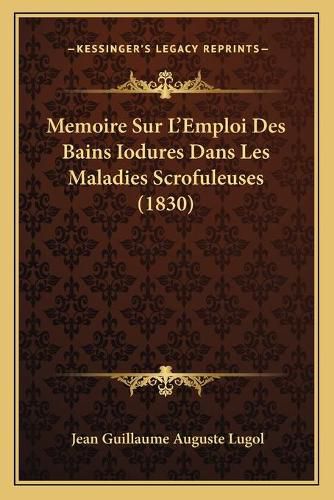 —KESSINGER'S LEGACY REPRINTS—

Memoire Sur L'Emploi Des Bains Iodures Dans Les Maladies Scrofuleuses (1830)

Jean Guillaume Auguste Lugol